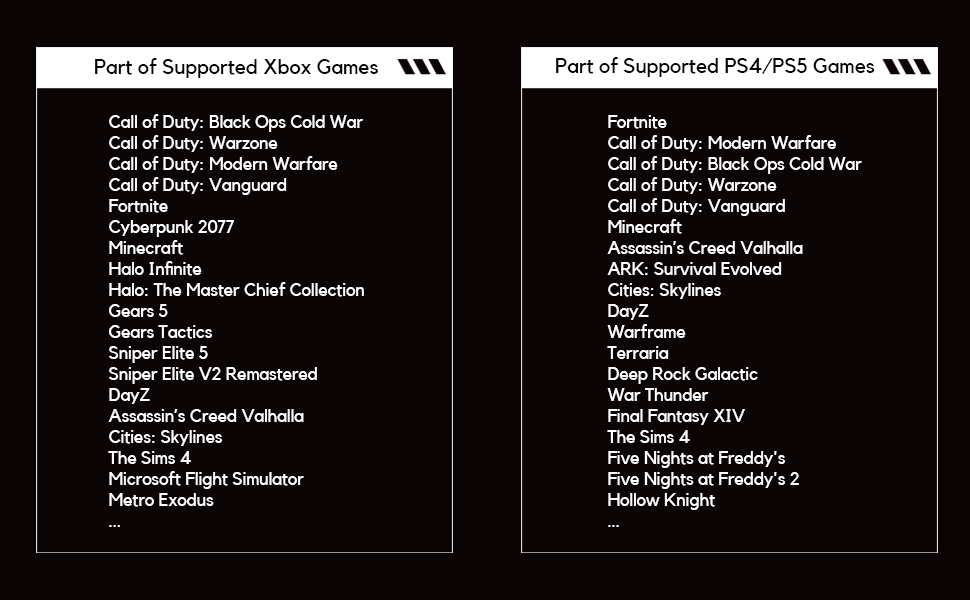 Part of Supported Xbox Games

Call of Duty: Black Ops Cold War
Call of Duty: Warzone
Call of Duty: Modern Warfare
Call of Duty: Vanguard
Fortnite
Cyberpunk 2077
Minecraft
Halo Infinite
Halo: The Master Chief Collection
Gears 5
Gears Tactics
Sniper Elite 5
Sniper Elite V2 Remastered
DayZ
Assassin's Creed Valhalla
Cities: Skylines
The Sims 4
Microsoft Flight Simulator
Metro Exodus
...

Part of Supported PS4/PS5 Games

Fortnite
Call of Duty: Modern Warfare
Call of Duty: Black Ops Cold War
Call of Duty: Warzone
Call of Duty: Vanguard
Minecraft
Assassin's Creed Valhalla
ARK: Survival Evolved
Cities: Skylines
DayZ
Warframe
Terraria
Deep Rock Galactic
War Thunder
Final Fantasy XIV
The Sims 4
Five Nights at Freddy's
Five Nights at Freddy's 2
Hollow Knight
...